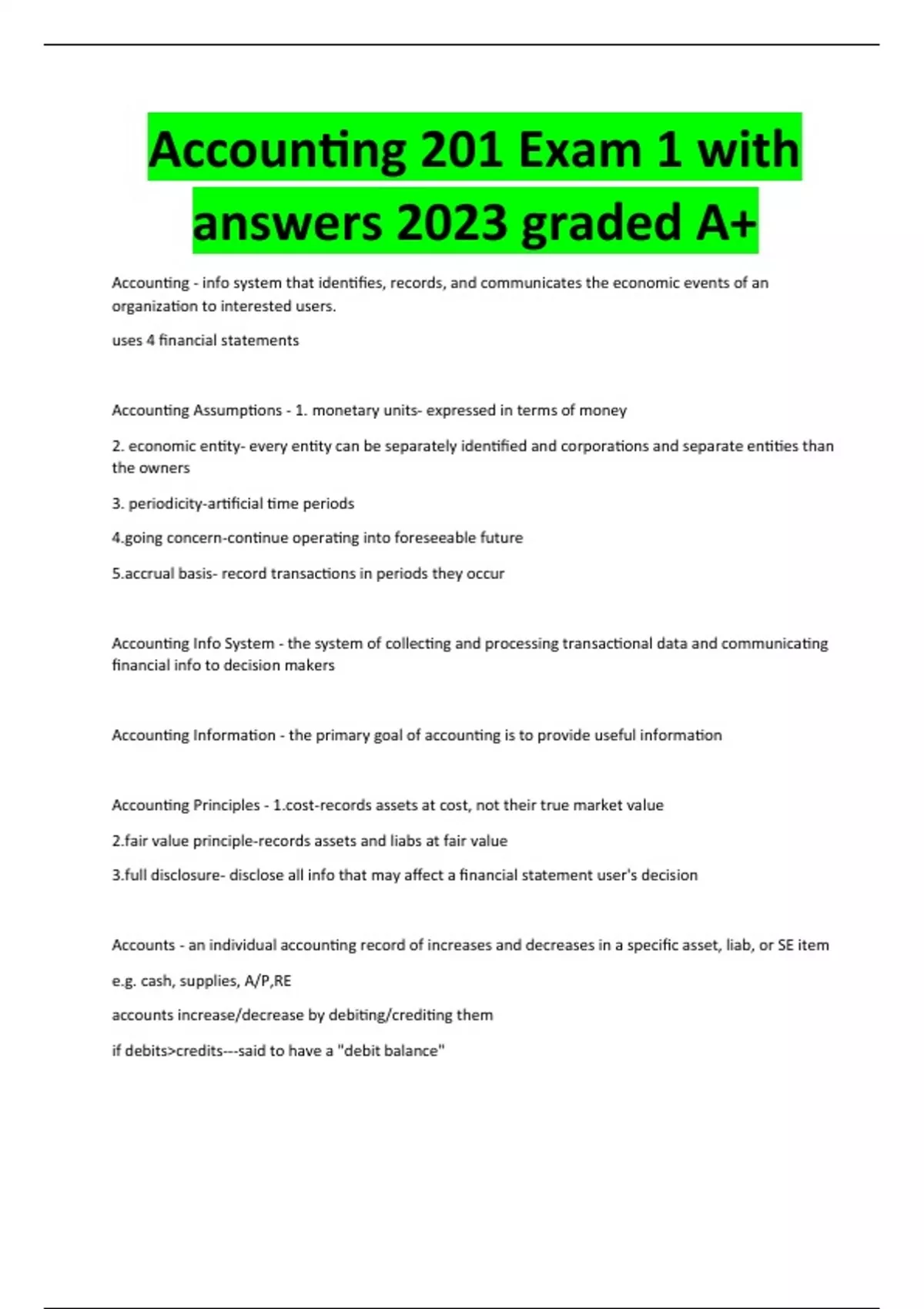 Accounting 201 Exam 1 with answers 2023 graded A+

Accounting - info system that identifies, records, and communicates the economic events of an organization to interested users.

uses 4 financial statements

Accounting Assumptions - 1. monetary units- expressed in terms of money

2. economic entity- every entity can be separately identified and corporations and separate entities than the owners

3. periodicity-artificial time periods

4.going concern-continue operating into foreseeable future

5.accrual basis- record transactions in periods they occur

Accounting Info System - the system of collecting and processing transactional data and communicating financial info to decision makers

Accounting Information - the primary goal of accounting is to provide useful information

Accounting Principles - 1.cost-records assets at cost, not their true market value

2.fair value principle-records assets and liabs at fair value

3.full disclosure- disclose all info that may affect a financial statement user's decision

Accounts - an individual accounting record of increases and decreases in a specific asset, liab, or SE item

e.g. cash, supplies, A/P,RE

accounts increase/decrease by debiting/crediting them

if debits>credits---said to have a "debit balance"